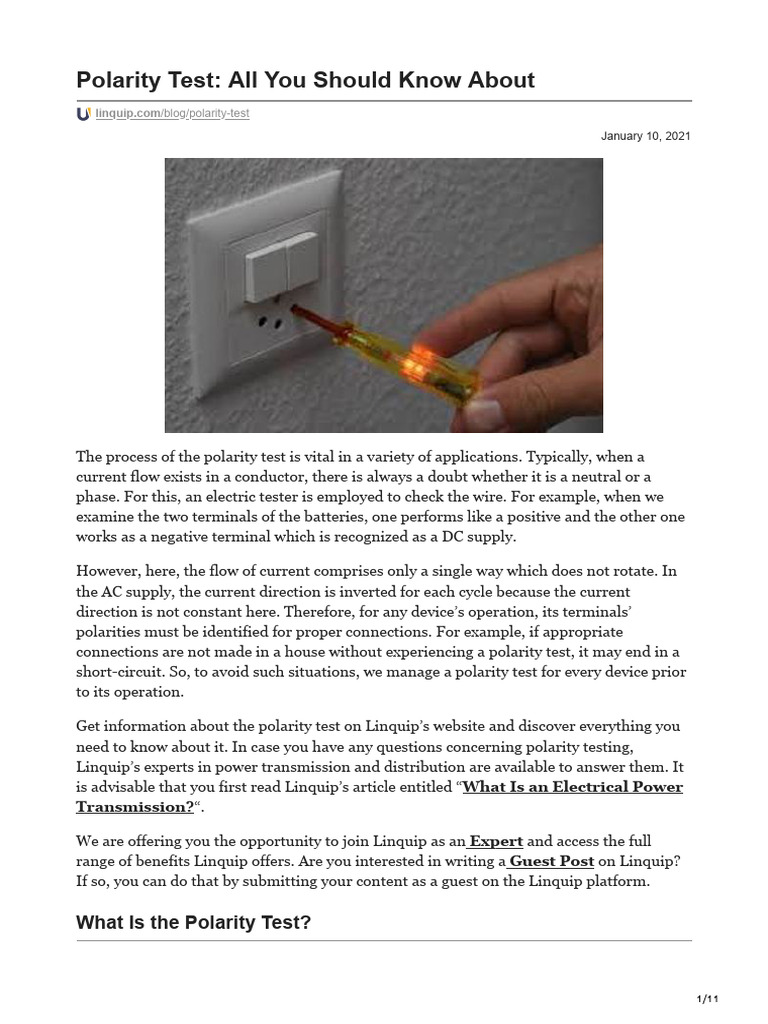 Polarity Test: All You Should Know About

linquip.com/blog/polarity-test

January 10, 2021

The process of the polarity test is vital in a variety of applications. Typically, when a current flow exists in a conductor, there is always a doubt whether it is a neutral or a phase. For this, an electric tester is employed to check the wire. For example, when we examine the two terminals of the batteries, one performs like a positive and the other one works as a negative terminal which is recognized as a DC supply.

However, here, the flow of current comprises only a single way which does not rotate. In the AC supply, the current direction is inverted for each cycle because the current direction is not constant here. Therefore, for any device's operation, its terminals' polarities must be identified for proper connections. For example, if appropriate connections are not made in a house without experiencing a polarity test, it may end in a short-circuit. So, to avoid such situations, we manage a polarity test for every device prior to its operation.

Get information about the polarity test on Linquip's website and discover everything you need to know about it. In case you have any questions concerning polarity testing, Linquip's experts in power transmission and distribution are available to answer them. It is advisable that you first read Linquip's article entitled "What Is an Electrical Power Transmission?".

We are offering you the opportunity to join Linquip as an Expert and access the full range of benefits Linquip offers. Are you interested in writing a Guest Post on Linquip? If so, you can do that by submitting your content as a guest on the Linquip platform.

What Is the Polarity Test?

1/11